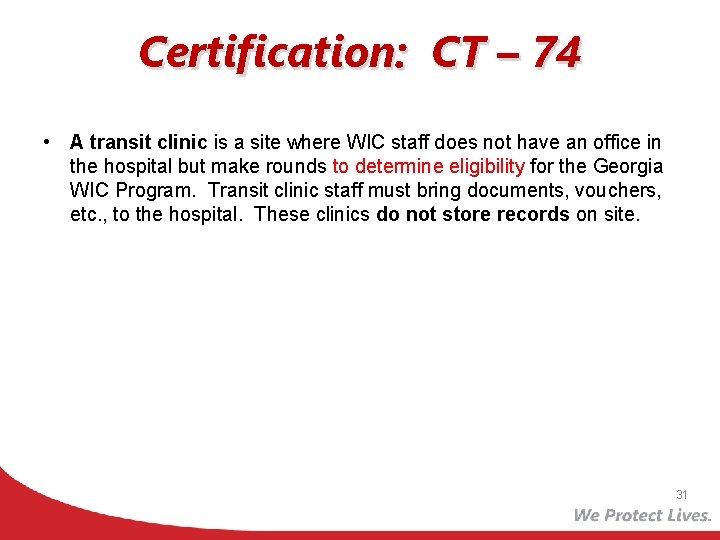 Certification: CT – 74

• A transit clinic is a site where WIC staff does not have an office in the hospital but make rounds to determine eligibility for the Georgia WIC Program. Transit clinic staff must bring documents, vouchers, etc., to the hospital. These clinics do not store records on site.

31

We Protect Lives.